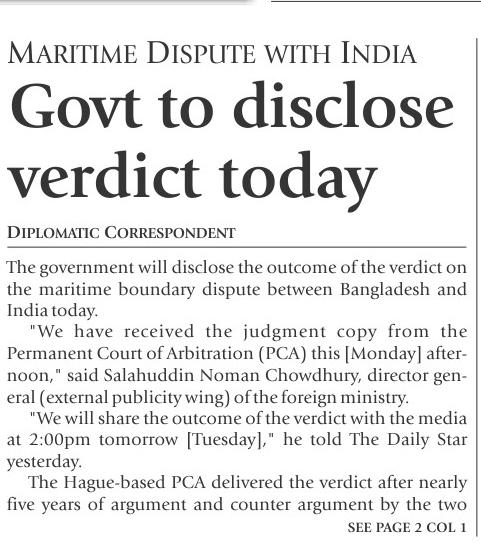 MARITIME DISPUTE WITH INDIA

Govt to disclose verdict today

DIPLOMATIC CORRESPONDENT

The government will disclose the outcome of the verdict on the maritime boundary dispute between Bangladesh and India today.

"We have received the judgment copy from the Permanent Court of Arbitration (PCA) this [Monday] afternoon," said Salahuddin Noman Chowdhury, director general (external publicity wing) of the foreign ministry.

"We will share the outcome of the verdict with the media at 2:00pm tomorrow [Tuesday]," he told The Daily Star yesterday.

The Hague-based PCA delivered the verdict after nearly five years of argument and counter argument by the two

SEE PAGE 2 COL 1